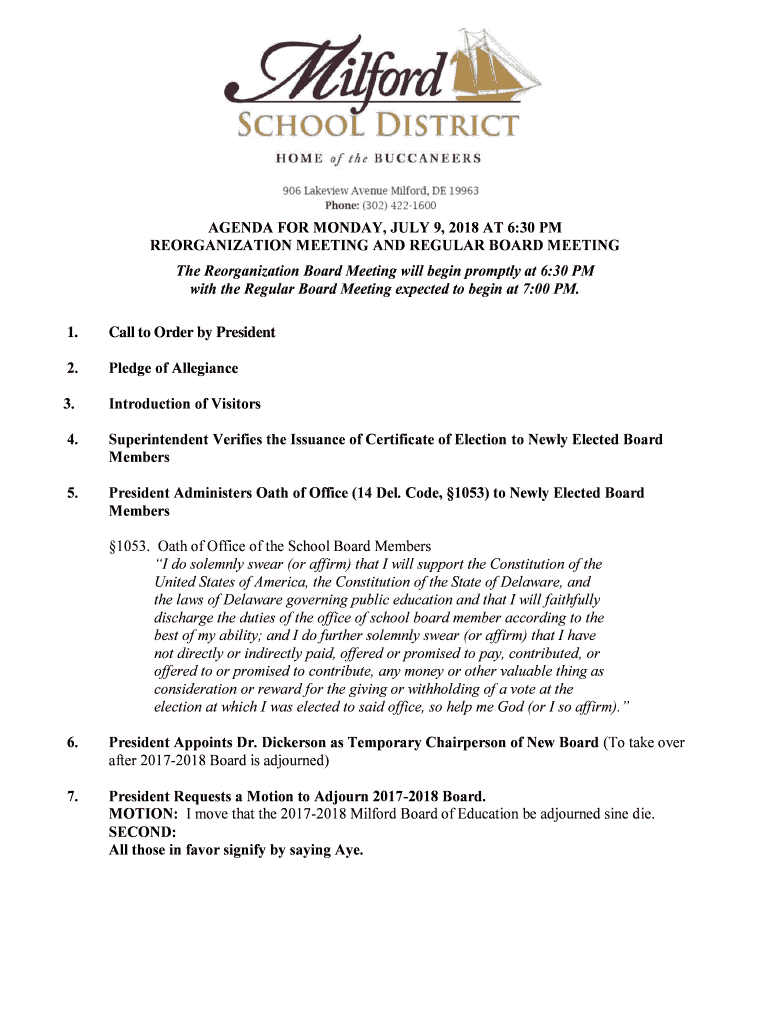 Milford
SCHOOL DISTRICT
HOME of the BUCCANEERS

906 Lakeview Avenue Milford, DE 19963
Phone: (302) 422-1600

AGENDA FOR MONDAY, JULY 9, 2018 AT 6:30 PM
REORGANIZATION MEETING AND REGULAR BOARD MEETING

The Reorganization Board Meeting will begin promptly at 6:30 PM with the Regular Board Meeting expected to begin at 7:00 PM.

1. Call to Order by President

2. Pledge of Allegiance

3. Introduction of Visitors

4. Superintendent Verifies the Issuance of Certificate of Election to Newly Elected Board Members

5. President Administers Oath of Office (14 Del. Code, §1053) to Newly Elected Board Members

§1053. Oath of Office of the School Board Members
"I do solemnly swear (or affirm) that I will support the Constitution of the United States of America, the Constitution of the State of Delaware, and the laws of Delaware governing public education and that I will faithfully discharge the duties of the office of school board member according to the best of my ability; and I do further solemnly swear (or affirm) that I have not directly or indirectly paid, offered or promised to pay, contributed, or offered to or promised to contribute, any money or other valuable thing as consideration or reward for the giving or withholding of a vote at the election at which I was elected to said office, so help me God (or I so affirm)."

6. President Appoints Dr. Dickerson as Temporary Chairperson of New Board (To take over after 2017-2018 Board is adjourned)

7. President Requests a Motion to Adjourn 2017-2018 Board.
MOTION: I move that the 2017-2018 Milford Board of Education be adjourned sine die.
SECOND:
All those in favor signify by saying Aye.